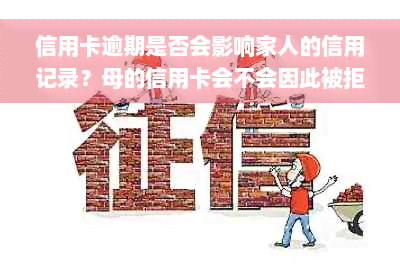 信用卡逾期是否会影响家人的信用记录？母的信用卡会不会因此被拒

征信